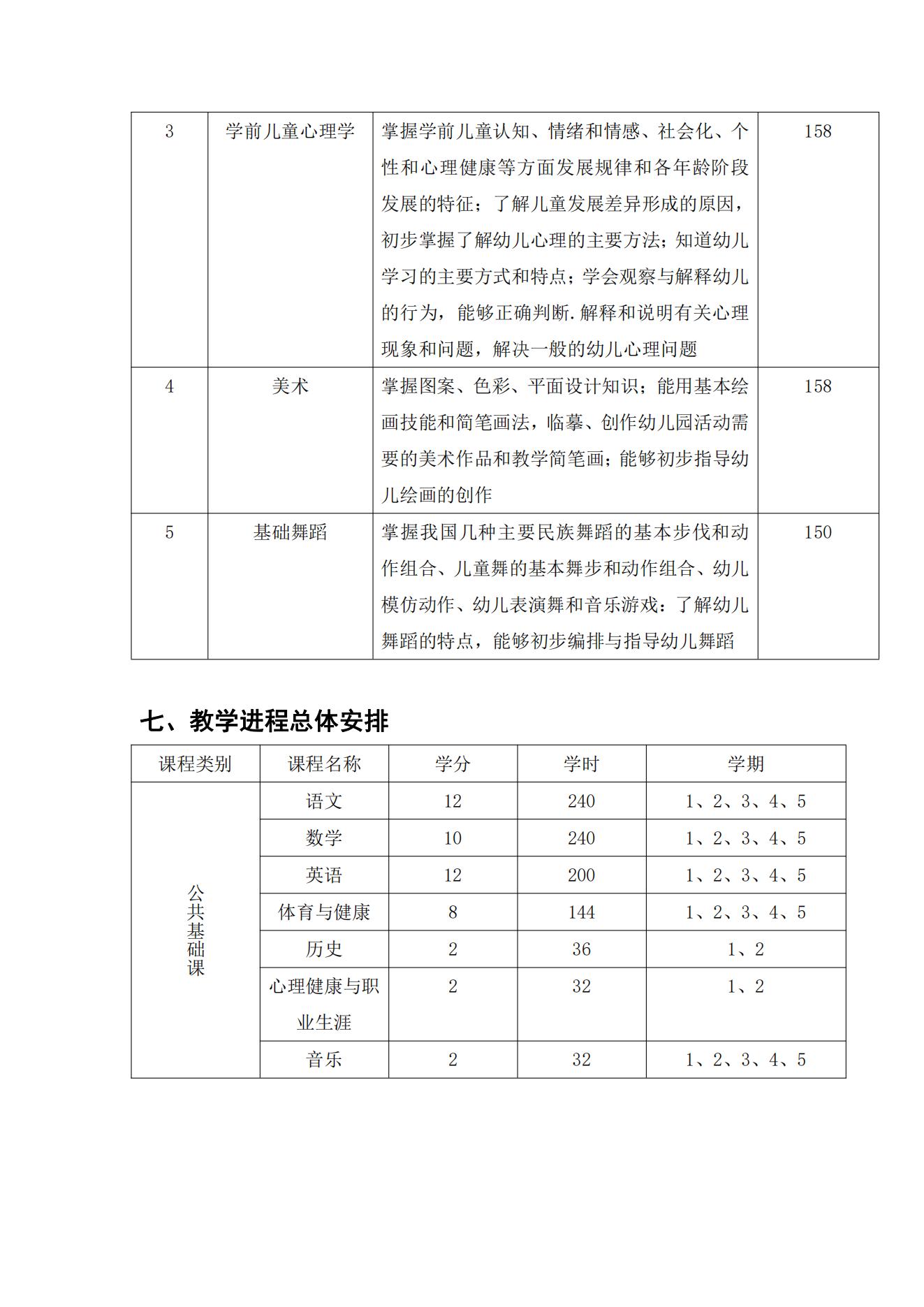 | 3 | 学前儿童心理学 | 掌握学前儿童认知、情绪和情感、社会化、个性和心理健康等方面发展规律和各年龄阶段发展的特征；了解儿童发展差异形成的原因，初步掌握了解幼儿心理的主要方法；知道幼儿学习的主要方式和特点；学会观察与解释幼儿的行为，能够正确判断.解释和说明有关心理现象和问题，解决一般的幼儿心理问题 | 158 |
|---|---|---|---|
| 4 | 美术 | 掌握图案、色彩、平面设计知识；能用基本绘画技能和简笔画法，临摹、创作幼儿园活动需要的美术作品和教学简笔画；能够初步指导幼儿绘画的创作 | 158 |
| 5 | 基础舞蹈 | 掌握我国几种主要民族舞蹈的基本步伐和动作组合、儿童舞的基本舞步和动作组合、幼儿模仿动作、幼儿表演舞和音乐游戏：了解幼儿舞蹈的特点，能够初步编排与指导幼儿舞蹈 | 150 |

七、教学进程总体安排

| 课程类别 | 课程名称 | 学分 | 学时 | 学期 |
|---|---|---|---|---|
| 公共基础课 | 语文 | 12 | 240 | 1、2、3、4、5 |
| | 数学 | 10 | 240 | 1、2、3、4、5 |
| | 英语 | 12 | 200 | 1、2、3、4、5 |
| | 体育与健康 | 8 | 144 | 1、2、3、4、5 |
| | 历史 | 2 | 36 | 1、2 |
| | 心理健康与职业生涯 | 2 | 32 | 1、2 |
| | 音乐 | 2 | 32 | 1、2、3、4、5 |